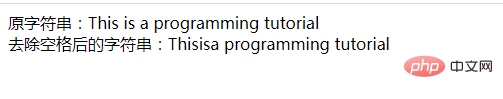 原字符串：This is a programming tutorial
去除空格后的字符串：Thisisa programming tutorial

php 中文网